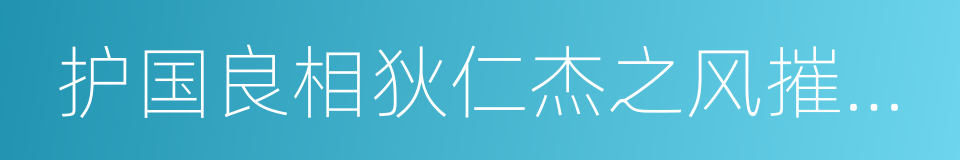 护国良相狄仁杰之风摧...